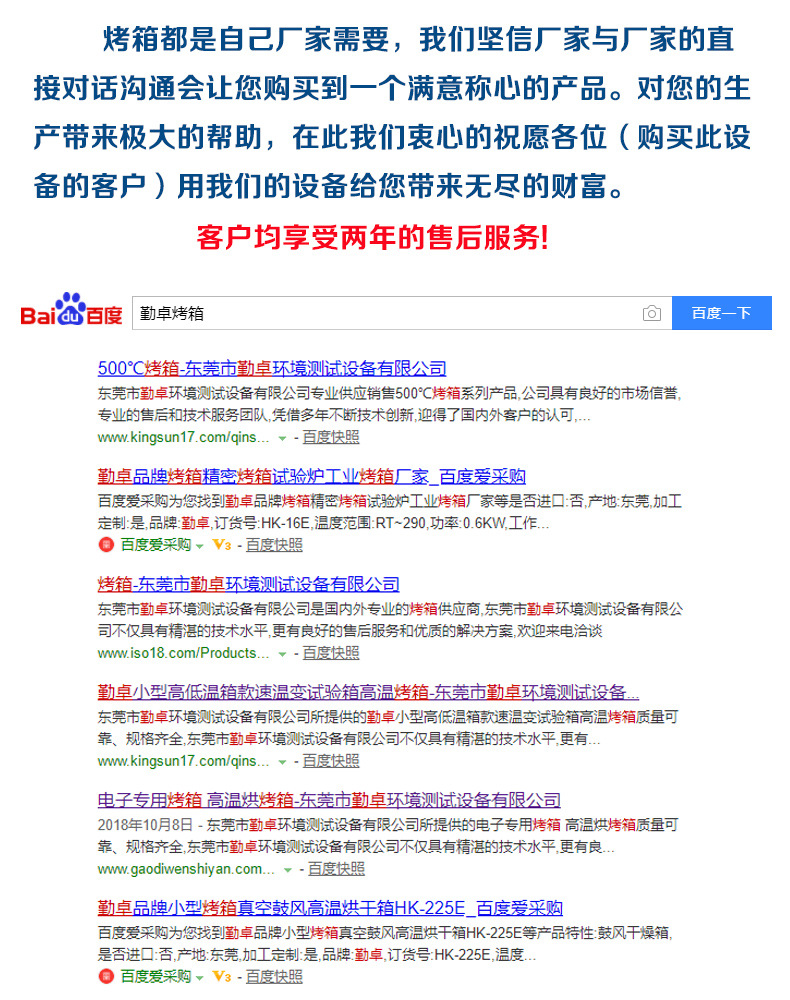 烤箱都是自己厂家需要，我们坚信厂家与厂家的直接对话沟通会让您购买到一个满意称心的产品。对您的生产带来极大的帮助，在此我们衷心的祝愿各位（购买此设备的客户）用我们的设备给您带来无尽的财富。

客户均享受两年的售后服务!

Baidu百度 勤卓烤箱 百度一下

500°C烤箱-东莞市勤卓环境测试设备有限公司
东莞市勤卓环境测试设备有限公司专业供应销售500°C烤箱系列产品,公司具有良好的市场信誉,专业的售后和技术服务团队,凭借多年不断技术创新,迎得了国内外客户的认可,...
www.kingsun17.com/qins... - 百度快照

勤卓品牌烤箱精密烤箱试验炉工业烤箱厂家_百度爱采购
百度爱采购为您找到勤卓品牌烤箱精密烤箱试验炉工业烤箱厂家等是否进口:否,产地:东莞,加工定制:是,品牌:勤卓,订货号:HK-16E,温度范围:RT~290,功率:0.6KW,工作...
百度爱采购 V3 - 百度快照

烤箱-东莞市勤卓环境测试设备有限公司
东莞市勤卓环境测试设备有限公司是国内外专业的烤箱供应商,东莞市勤卓环境测试设备有限公司不仅具有精湛的技术水平,更有良好的售后服务和优质的解决方案,欢迎来电洽谈
www.iso18.com/Products... - 百度快照

勤卓小型高低温箱款速温变试验箱高温烤箱-东莞市勤卓环境测试设备...
东莞市勤卓环境测试设备有限公司所提供的勤卓小型高低温箱款速温变试验箱高温烤箱质量可靠、规格齐全,东莞市勤卓环境测试设备有限公司不仅具有精湛的技术水平,更有...
www.kingsun17.com/qins... - 百度快照

电子专用烤箱 高温烘烤箱-东莞市勤卓环境测试设备有限公司
2018年10月8日 - 东莞市勤卓环境测试设备有限公司所提供的电子专用烤箱 高温烘烤箱质量可靠、规格齐全,东莞市勤卓环境测试设备有限公司不仅具有精湛的技术水平,更有良...
www.gaodiwenshiyan.com... - 百度快照

勤卓品牌小型烤箱真空鼓风高温烘干箱HK-225E_百度爱采购
百度爱采购为您找到勤卓品牌小型烤箱真空鼓风高温烘干箱HK-225E等产品特性:鼓风干燥箱,是否进口:否,产地:东莞,加工定制:是,品牌:勤卓,订货号:HK-225E,温度...
百度爱采购 V3 - 百度快照